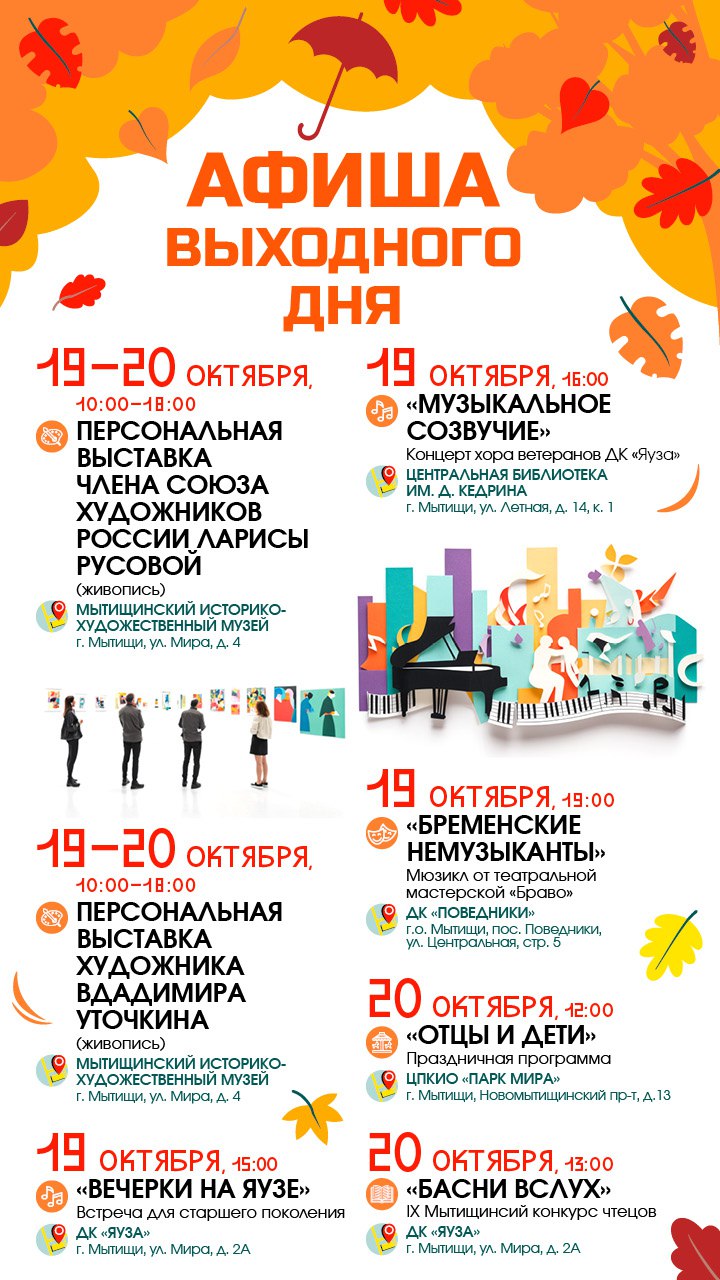 АФИША ВЫХОДНОГО ДНЯ

19-20 ОКТЯБРЯ, 10:00-18:00

ПЕРСОНАЛЬНАЯ ВЫСТАВКА ЧЛЕНА СОЮЗА ХУДОЖНИКОВ РОССИИ ЛАРИСЫ РУСОВОЙ

(живопись)

МЫТИЩИНСКИЙ ИСТОРИКО-ХУДОЖЕСТВЕННЫЙ МУЗЕЙ
г. Мытищи, ул. Мира, д. 4

19-20 ОКТЯБРЯ, 10:00-18:00

ПЕРСОНАЛЬНАЯ ВЫСТАВКА ХУДОЖНИКА ВДАДИМИРА УТОЧКИНА

(живопись)

МЫТИЩИНСКИЙ ИСТОРИКО-ХУДОЖЕСТВЕННЫЙ МУЗЕЙ
г. Мытищи, ул. Мира, д. 4

19 ОКТЯБРЯ, 15:00

«ВЕЧЕРКИ НА ЯУЗЕ»

Встреча для старшего поколения

ДК «ЯУЗА»
г. Мытищи, ул. Мира, д. 2А

19 ОКТЯБРЯ, 16:00

«МУЗЫКАЛЬНОЕ СОЗВУЧИЕ»

Концерт хора ветеранов ДК «Яуза»

ЦЕНТРАЛЬНАЯ БИБЛИОТЕКА ИМ. Д. КЕДРИНА
г. Мытищи, ул. Летная, д. 14, к. 1

19 ОКТЯБРЯ, 19:00

«БРЕМЕНСКИЕ НЕМУЗЫКАНТЫ»

Мюзикл от театральной мастерской «Браво»

ДК «ПОВЕДНИКИ»
г.о. Мытищи, пос. Поведники, ул. Центральная, стр. 5

20 ОКТЯБРЯ, 12:00

«ОТЦЫ И ДЕТИ»

Праздничная программа

ЦПКИО «ПАРК МИРА»
г. Мытищи, Новомытищинский пр-т, д.13

20 ОКТЯБРЯ, 13:00

«БАСНИ ВСЛУХ»

IX Мытищинсий конкурс чтецов

ДК «ЯУЗА»
г. Мытищи, ул. Мира, д. 2А